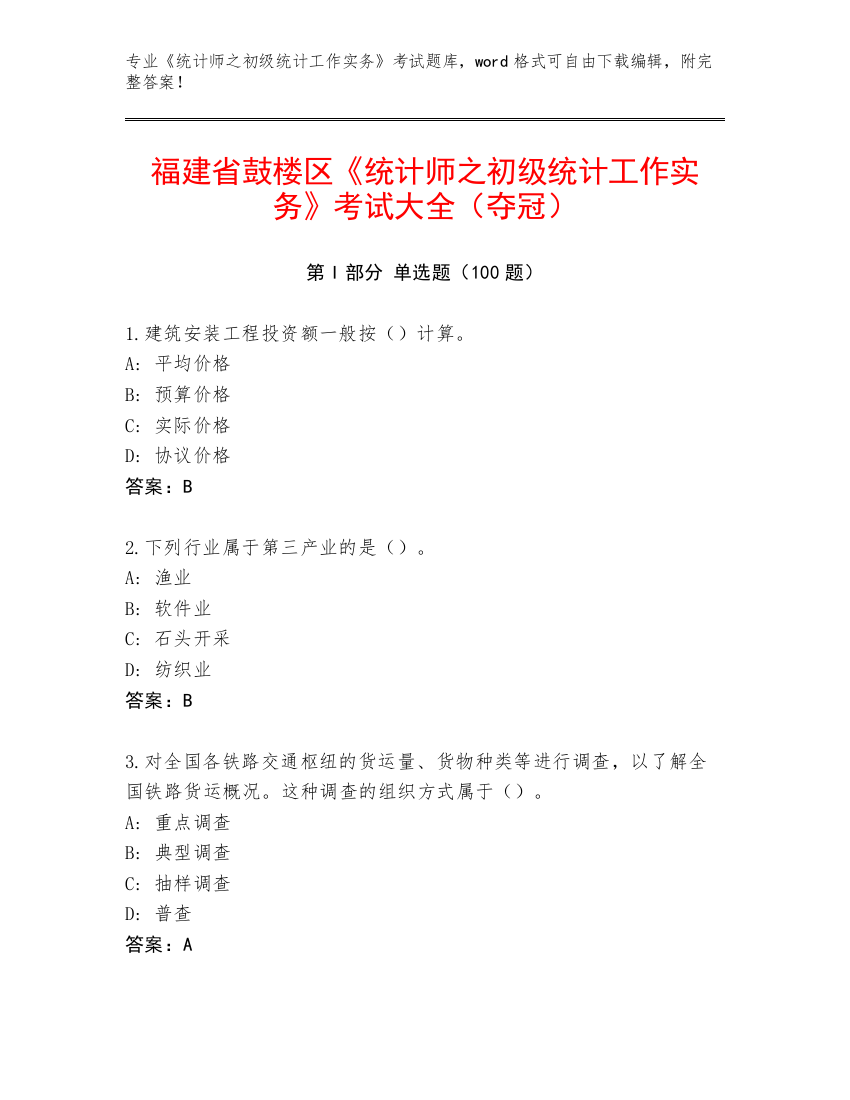 专业《统计师之初级统计工作实务》考试题库，word 格式可自由下载编辑，附完整答案！

福建省鼓楼区《统计师之初级统计工作实务》考试大全（夺冠）

第 I 部分 单选题（100 题）

1.建筑安装工程投资额一般按（）计算。
A: 平均价格
B: 预算价格
C: 实际价格
D: 协议价格
答案：B

2.下列行业属于第三产业的是（）。
A: 渔业
B: 软件业
C: 石头开采
D: 纺织业
答案：B

3.对全国各铁路交通枢纽的货运量、货物种类等进行调查，以了解全国铁路货运概况。这种调查的组织方式属于（）。
A: 重点调查
B: 典型调查
C: 抽样调查
D: 普查
答案：A